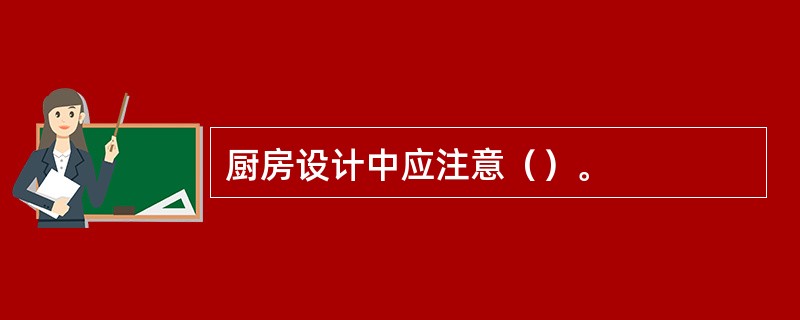 厨房设计中应注意（）。